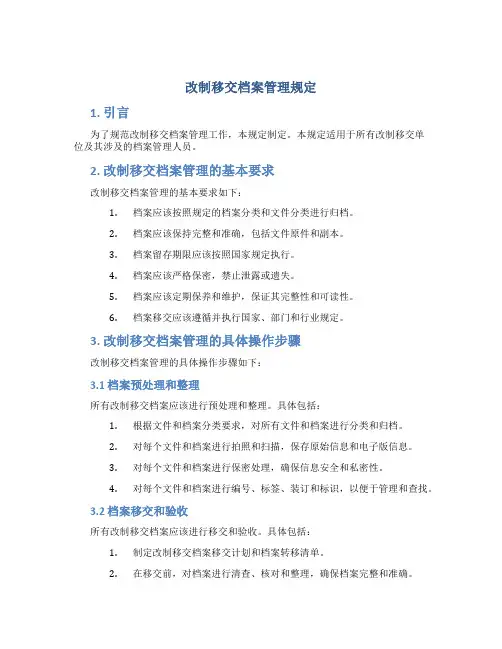 改制移交档案管理规定

1. 引言

为了规范改制移交档案管理工作，本规定制定。本规定适用于所有改制移交单位及其涉及的档案管理人员。

2. 改制移交档案管理的基本要求

改制移交档案管理的基本要求如下：

1. 档案应该按照规定的档案分类和文件分类进行归档。
2. 档案应该保持完整和准确，包括文件原件和副本。
3. 档案留存期限应该按照国家规定执行。
4. 档案应该严格保密，禁止泄露或遗失。
5. 档案应该定期保养和维护，保证其完整性和可读性。
6. 档案移交应该遵循并执行国家、部门和行业规定。

3. 改制移交档案管理的具体操作步骤

改制移交档案管理的具体操作步骤如下：

3.1 档案预处理和整理

所有改制移交档案应该进行预处理和整理。具体包括：

1. 根据文件和档案分类要求，对所有文件和档案进行分类和归档。
2. 对每个文件和档案进行拍照和扫描，保存原始信息和电子版信息。
3. 对每个文件和档案进行保密处理，确保信息安全和私密性。
4. 对每个文件和档案进行编号、标签、装订和标识，以便于管理和查找。

3.2 档案移交和验收

所有改制移交档案应该进行移交和验收。具体包括：

1. 制定改制移交档案移交计划和档案转移清单。
2. 在移交前，对档案进行清查、核对和整理，确保档案完整和准确。